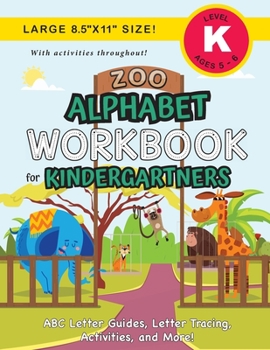 LARGE 8.5"X11" SIZE!

LEVEL
K
AGES 5 - 6

With activities throughout!

ZOO
ALPHABET
WORKBOOK
for KINDERGARTNERS

ABC Letter Guides, Letter Tracing, Activities, and More!